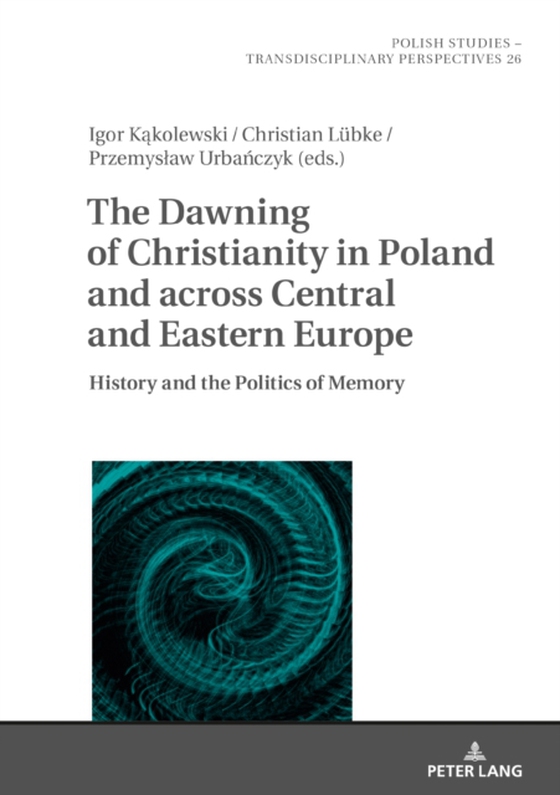 POLISH STUDIES –
TRANSDISCIPLINARY PERSPECTIVES 26

Igor Kąkolewski / Christian Lübke /
Przemysław Urbańczyk (eds.)

The Dawning of Christianity in Poland and across Central and Eastern Europe

History and the Politics of Memory

PETER LANG